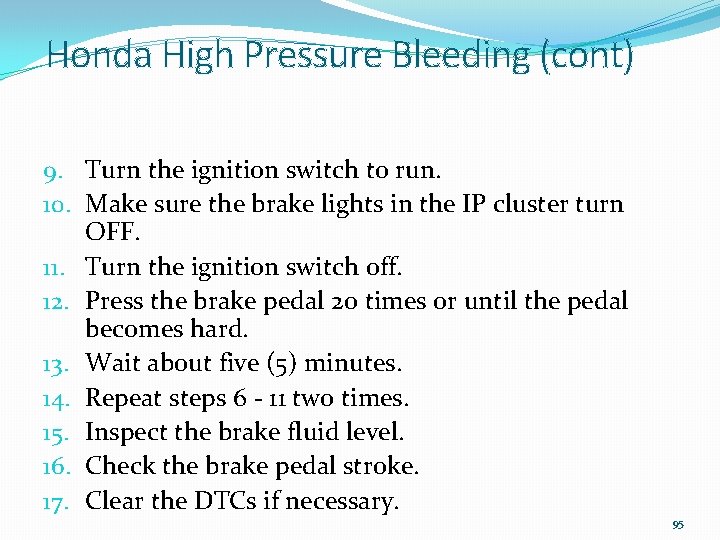 Honda High Pressure Bleeding (cont)

9. Turn the ignition switch to run.
10. Make sure the brake lights in the IP cluster turn OFF.
11. Turn the ignition switch off.
12. Press the brake pedal 20 times or until the pedal becomes hard.
13. Wait about five (5) minutes.
14. Repeat steps 6 - 11 two times.
15. Inspect the brake fluid level.
16. Check the brake pedal stroke.
17. Clear the DTCs if necessary.

95